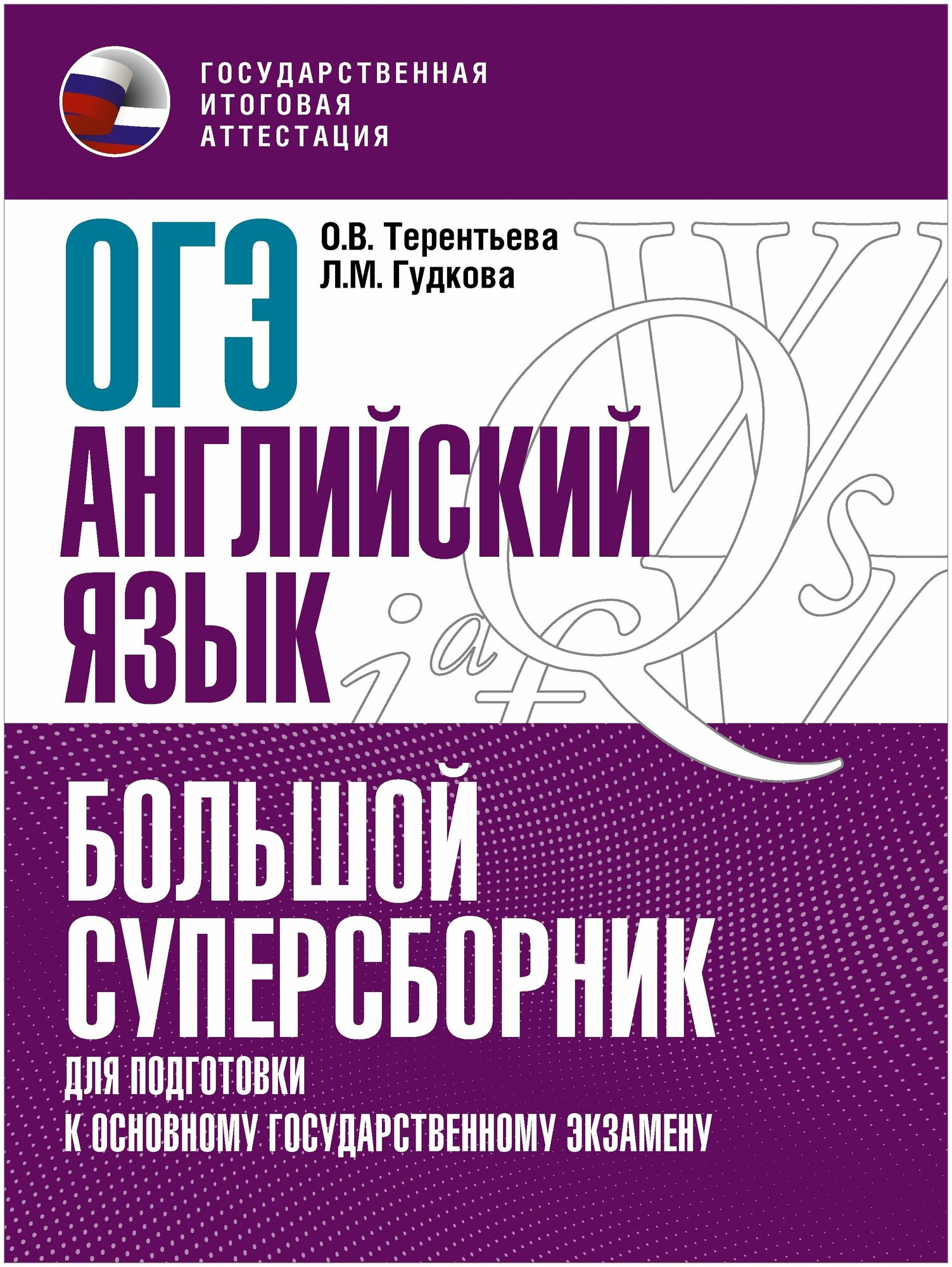 ГОСУДАРСТВЕННАЯ ИТОГОВАЯ АТТЕСТАЦИЯ

ОГЭ

О.В. Терентьева
Л.М. Гудкова

АНГЛИЙСКИЙ ЯЗЫК

БОЛЬШОЙ СУПЕРСБОРНИК

ДЛЯ ПОДГОТОВКИ К ОСНОВНОМУ ГОСУДАРСТВЕННОМУ ЭКЗАМЕНУ